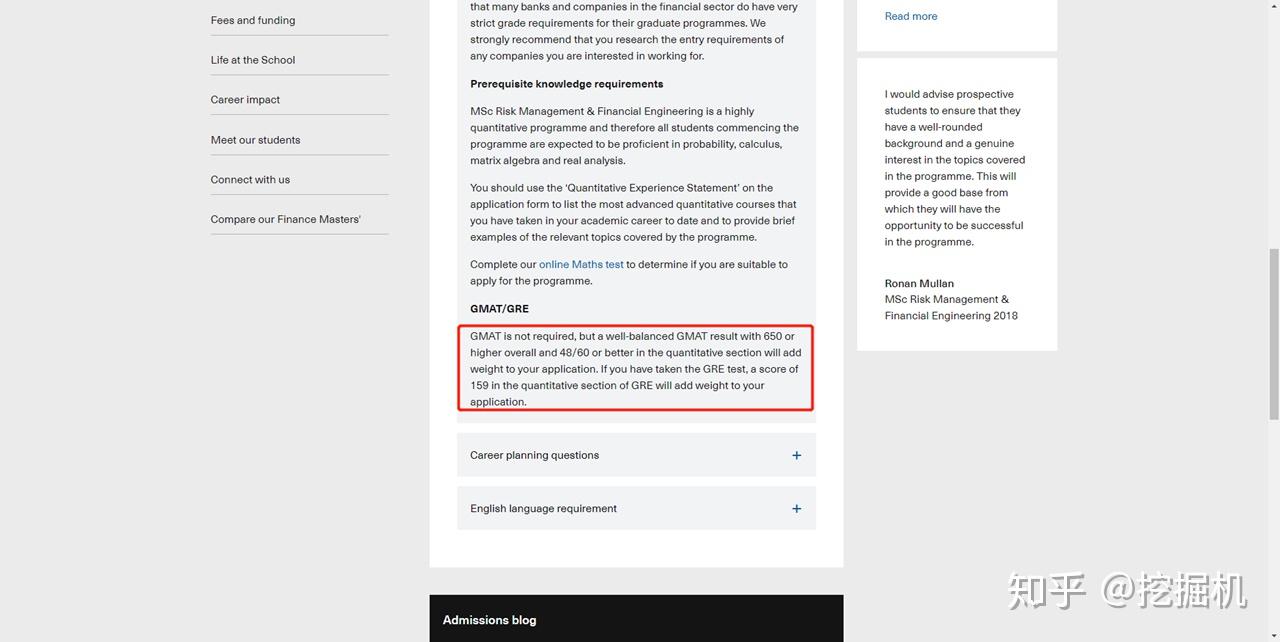 Fees and funding

Life at the School

Career impact

Meet our students

Connect with us

Compare our Finance Masters'

that many banks and companies in the financial sector do have very strict grade requirements for their graduate programmes. We strongly recommend that you research the entry requirements of any companies you are interested in working for.

Prerequisite knowledge requirements

MSc Risk Management & Financial Engineering is a highly quantitative programme and therefore all students commencing the programme are expected to be proficient in probability, calculus, matrix algebra and real analysis.

You should use the 'Quantitative Experience Statement' on the application form to list the most advanced quantitative courses that you have taken in your academic career to date and to provide brief examples of the relevant topics covered by the programme.

Complete our online Maths test to determine if you are suitable to apply for the programme.

GMAT/GRE

GMAT is not required, but a well-balanced GMAT result with 650 or higher overall and 48/60 or better in the quantitative section will add weight to your application. If you have taken the GRE test, a score of 159 in the quantitative section of GRE will add weight to your application.

Career planning questions +

English language requirement +

Admissions blog

Read more

I would advise prospective students to ensure that they have a well-rounded background and a genuine interest in the topics covered in the programme. This will provide a good base from which they will have the opportunity to be successful in the programme.

Ronan Mullan
MSc Risk Management & Financial Engineering 2018

知乎 @挖掘机